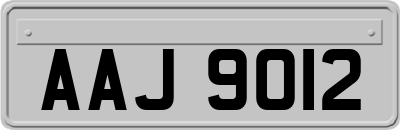 AAJ 9012